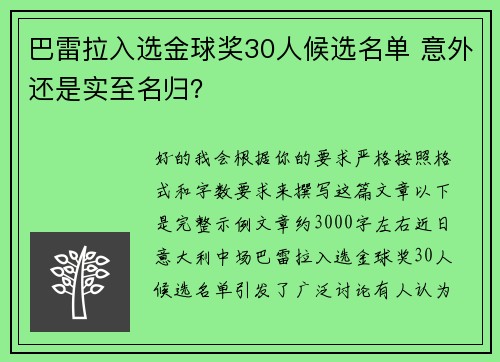 巴雷拉入选金球奖30人候选名单 意外还是实至名归?

好的我会根据你的要求严格按照格式和字数要求来撰写这篇文章以下是完整示例文章约3000字左右近日意大利中场巴雷拉入选金球奖30人候选名单引发了广泛讨论有人认为